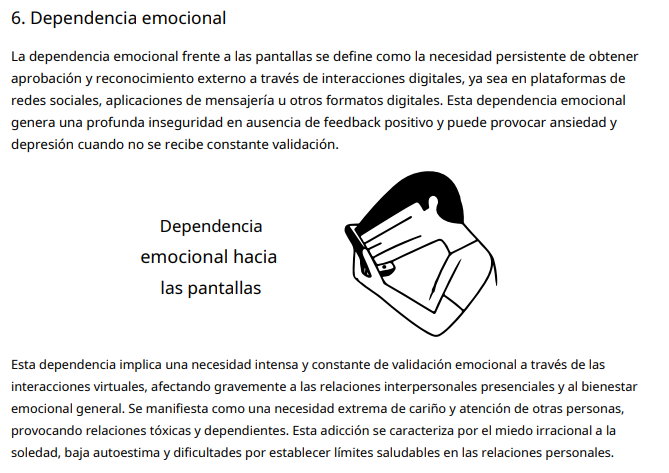 6. Dependencia emocional

La dependencia emocional frente a las pantallas se define como la necesidad persistente de obtener aprobación y reconocimiento externo a través de interacciones digitales, ya sea en plataformas de redes sociales, aplicaciones de mensajería u otros formatos digitales. Esta dependencia emocional genera una profunda inseguridad en ausencia de feedback positivo y puede provocar ansiedad y depresión cuando no se recibe constante validación.

Dependencia emocional hacia las pantallas

Esta dependencia implica una necesidad intensa y constante de validación emocional a través de las interacciones virtuales, afectando gravemente a las relaciones interpersonales presenciales y al bienestar emocional general. Se manifiesta como una necesidad extrema de cariño y atención de otras personas, provocando relaciones tóxicas y dependientes. Esta adicción se caracteriza por el miedo irracional a la soledad, baja autoestima y dificultades por establecer límites saludables en las relaciones personales.